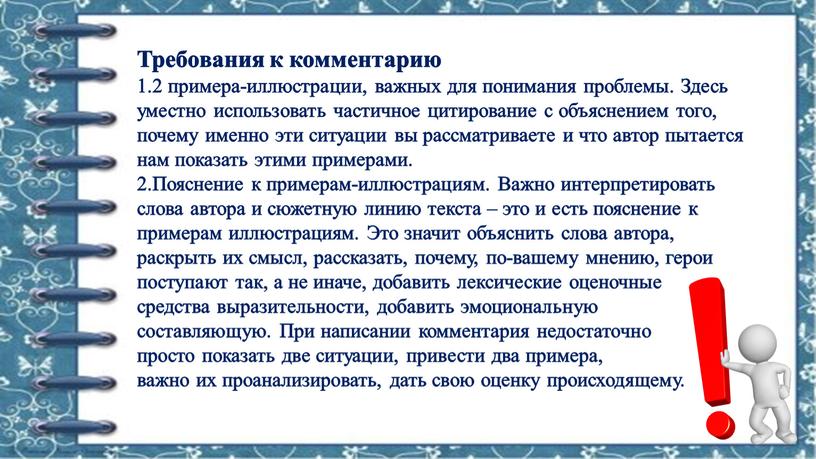 Требования к комментарию
1.2 примера-иллюстрации, важных для понимания проблемы. Здесь уместно использовать частичное цитирование с объяснением того, почему именно эти ситуации вы рассматриваете и что автор пытается нам показать этими примерами.
2.Пояснение к примерам-иллюстрациям. Важно интерпретировать слова автора и сюжетную линию текста – это и есть пояснение к примерам иллюстрациям. Это значит объяснить слова автора, раскрыть их смысл, рассказать, почему, по-вашему мнению, герои поступают так, а не иначе, добавить лексические оценочные средства выразительности, добавить эмоциональную составляющую. При написании комментария недостаточно просто показать две ситуации, привести два примера, важно их проанализировать, дать свою оценку происходящему.